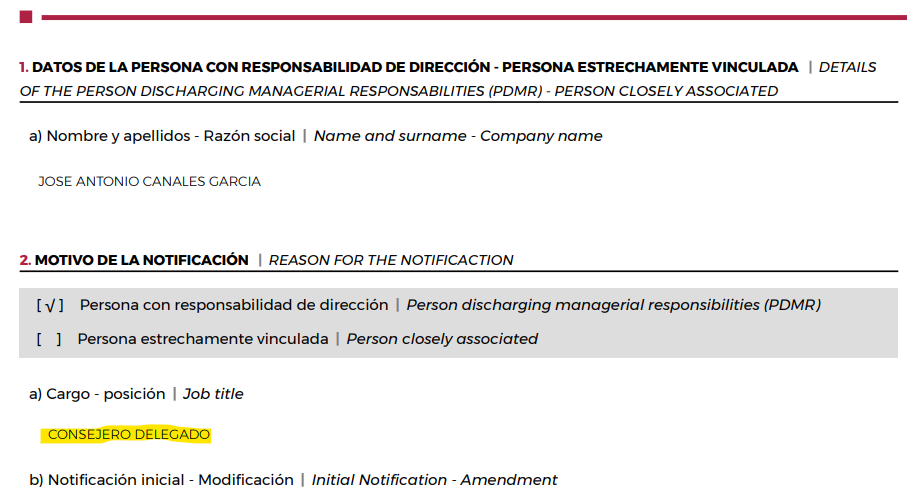 1. DATOS DE LA PERSONA CON RESPONSABILIDAD DE DIRECCIÓN - PERSONA ESTRECHAMENTE VINCULADA | DETAILS OF THE PERSON DISCHARGING MANAGERIAL RESPONSABILITIES (PDMR) - PERSON CLOSELY ASSOCIATED

a) Nombre y apellidos - Razón social | Name and surname - Company name

JOSE ANTONIO CANALES GARCIA

2. MOTIVO DE LA NOTIFICACIÓN | REASON FOR THE NOTIFICACTION

[ √ ] Persona con responsabilidad de dirección | Person discharging managerial responsibilities (PDMR)

[ ] Persona estrechamente vinculada | Person closely associated

a) Cargo - posición | Job title

CONSEJERO DELEGADO

b) Notificación inicial - Modificación | Initial Notification - Amendment